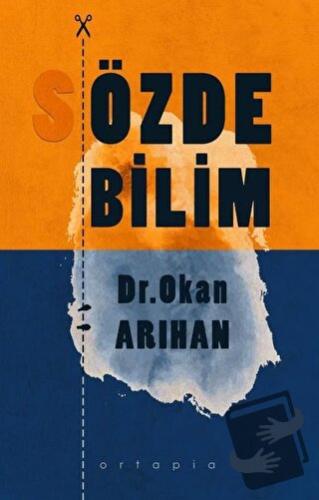 SÖZDE BİLİM

Dr.Okan ARIHAN

ortapia